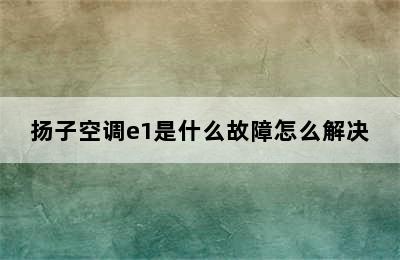 扬子空调e1是什么故障怎么解决